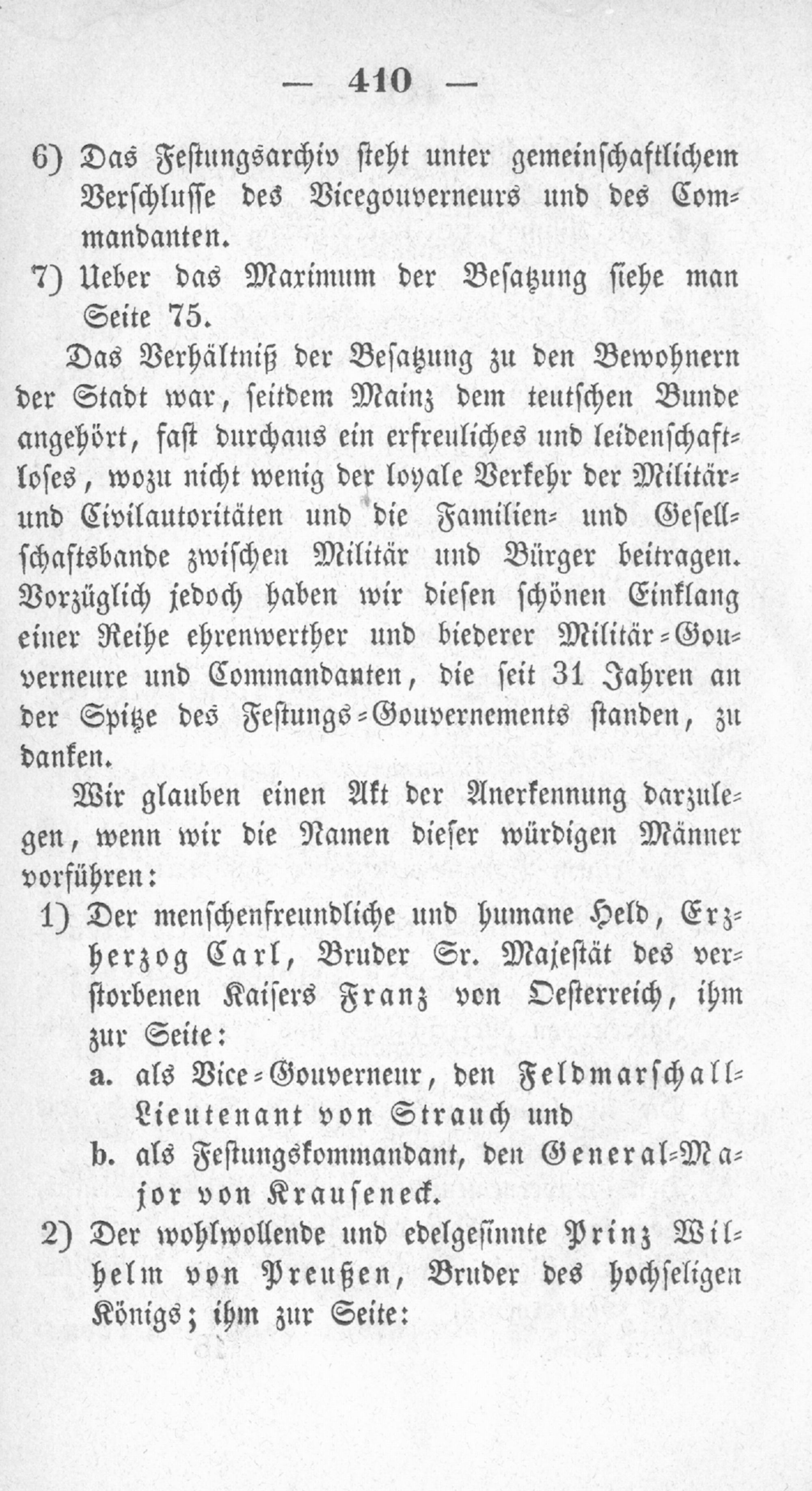 — 410 —

6) Das Festungsarchiv steht unter gemeinschaftlichem Verschlusse des Vicegouverneurs und des Commandanten.

7) Ueber das Maximum der Besatzung siehe man Seite 75.

Das Verhältniß der Besatzung zu den Bewohnern der Stadt war, seitdem Mainz dem teutschen Bunde angehört, fast durchaus ein erfreuliches und leidenschaftloses, wozu nicht wenig der loyale Verkehr der Militär- und Civilautoritäten und die Familien- und Gesellschaftsbande zwischen Militär und Bürger beitragen. Vorzüglich jedoch haben wir diesen schönen Einklang einer Reihe ehrenwerther und biederer Militär-Gouverneure und Commandanten, die seit 31 Jahren an der Spitze des Festungs-Gouvernements standen, zu danken.

Wir glauben einen Akt der Anerkennung darzulegen, wenn wir die Namen dieser würdigen Männer vorführen:

1) Der menschenfreundliche und humane Held, Erzherzog Carl, Bruder Sr. Majestät des verstorbenen Kaisers Franz von Oesterreich, ihm zur Seite:

a. als Vice-Gouverneur, den Feldmarschall-Lieutenant von Strauch und

b. als Festungskommandant, den General-Major von Krauseneck.

2) Der wohlwollende und edelgesinnte Prinz Wilhelm von Preußen, Bruder des hochseligen Königs; ihm zur Seite: